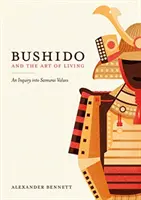 BUSHIDO
AND THE ART OF LIVING

An Inquiry into Samurai Values

ALEXANDER BENNETT